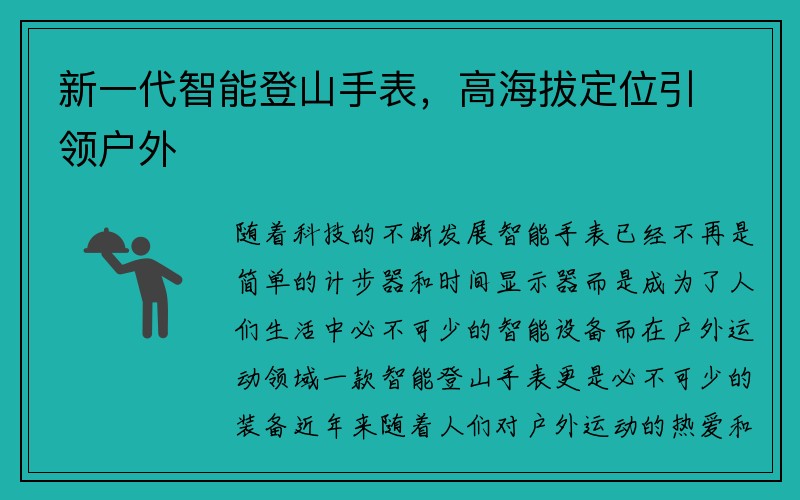 新一代智能登山手表，高海拔定位引领户外

随着科技的不断发展智能手表已经不再是简单的计步器和时间显示器而是成为了人们生活中必不可少的智能设备而在户外运动领域一款智能登山手表更是必不可少的装备近年来随着人们对户外运动的热爱和